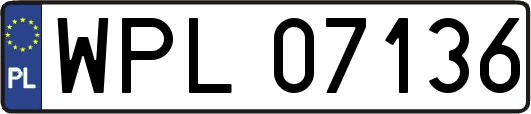 PL
WPL 07136